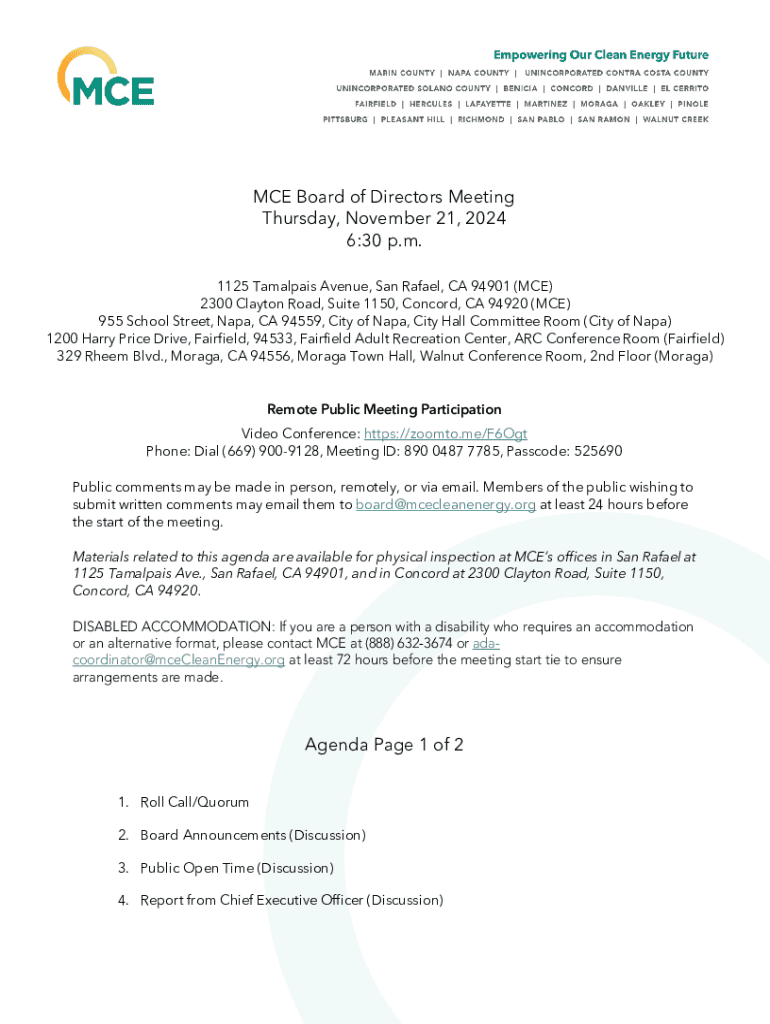 MCE

Empowering Our Clean Energy Future

MARIN COUNTY | NAPA COUNTY | UNINCORPORATED CONTRA COSTA COUNTY
UNINCORPORATED SOLANO COUNTY | BENICIA | CONCORD | DANVILLE | EL CERRITO
FAIRFIELD | HERCULES | LAFAYETTE | MARTINEZ | MORAGA | OAKLEY | PINOLE
PITTSBURG | PLEASANT HILL | RICHMOND | SAN PABLO | SAN RAMON | WALNUT CREEK

MCE Board of Directors Meeting
Thursday, November 21, 2024
6:30 p.m.

1125 Tamalpais Avenue, San Rafael, CA 94901 (MCE)
2300 Clayton Road, Suite 1150, Concord, CA 94920 (MCE)
955 School Street, Napa, CA 94559, City of Napa, City Hall Committee Room (City of Napa)
1200 Harry Price Drive, Fairfield, 94533, Fairfield Adult Recreation Center, ARC Conference Room (Fairfield)
329 Rheem Blvd., Moraga, CA 94556, Moraga Town Hall, Walnut Conference Room, 2nd Floor (Moraga)

Remote Public Meeting Participation
Video Conference: https://zoomto.me/F6Ogt
Phone: Dial (669) 900-9128, Meeting ID: 890 0487 7785, Passcode: 525690

Public comments may be made in person, remotely, or via email. Members of the public wishing to submit written comments may email them to board@mcecleanenergy.org at least 24 hours before the start of the meeting.

Materials related to this agenda are available for physical inspection at MCE's offices in San Rafael at 1125 Tamalpais Ave., San Rafael, CA 94901, and in Concord at 2300 Clayton Road, Suite 1150, Concord, CA 94920.

DISABLED ACCOMMODATION: If you are a person with a disability who requires an accommodation or an alternative format, please contact MCE at (888) 632-3674 or ada-coordinator@mceCleanEnergy.org at least 72 hours before the meeting start tie to ensure arrangements are made.

Agenda Page 1 of 2

1. Roll Call/Quorum

2. Board Announcements (Discussion)

3. Public Open Time (Discussion)

4. Report from Chief Executive Officer (Discussion)